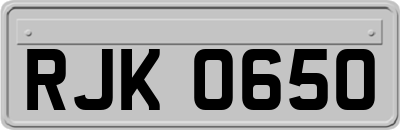 RJK 0650